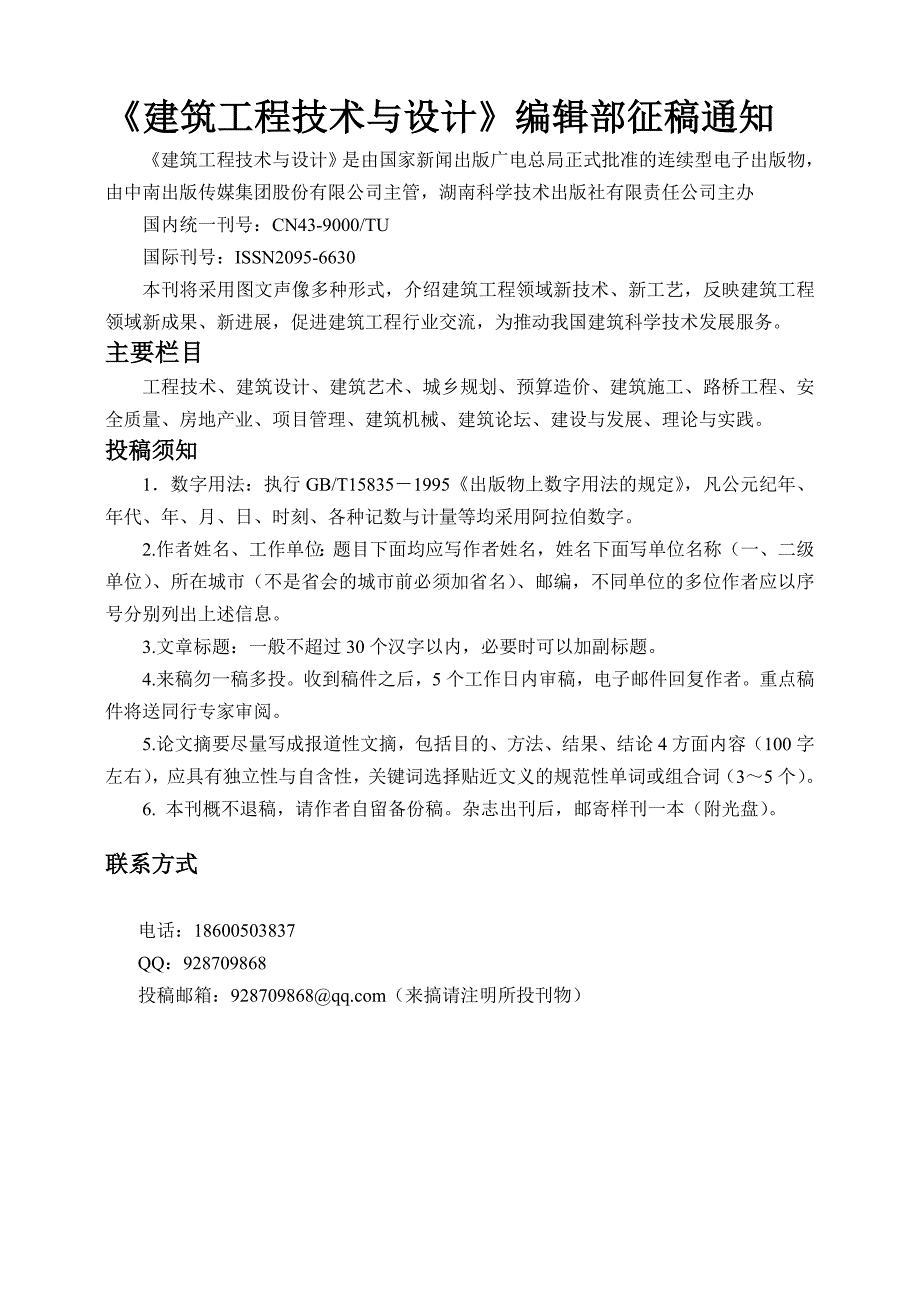 《建筑工程技术与设计》编辑部征稿通知

《建筑工程技术与设计》是由国家新闻出版广电总局正式批准的连续型电子出版物，由中南出版传媒集团股份有限公司主管，湖南科学技术出版社有限责任公司主办

国内统一刊号：CN43-9000/TU

国际刊号：ISSN2095-6630

本刊将采用图文声像多种形式，介绍建筑工程领域新技术、新工艺，反映建筑工程领域新成果、新进展，促进建筑工程行业交流，为推动我国建筑科学技术发展服务。

主要栏目

工程技术、建筑设计、建筑艺术、城乡规划、预算造价、建筑施工、路桥工程、安全质量、房地产业、项目管理、建筑机械、建筑论坛、建设与发展、理论与实践。

投稿须知

1．数字用法：执行 GB/T15835－1995《出版物上数字用法的规定》，凡公元纪年、年代、年、月、日、时刻、各种记数与计量等均采用阿拉伯数字。

2.作者姓名、工作单位: 题目下面均应写作者姓名，姓名下面写单位名称（一、二级单位）、所在城市（不是省会的城市前必须加省名）、邮编，不同单位的多位作者应以序号分别列出上述信息。

3.文章标题：一般不超过 30 个汉字以内，必要时可以加副标题。

4.来稿勿一稿多投。收到稿件之后，5 个工作日内审稿，电子邮件回复作者。重点稿件将送同行专家审阅。

5.论文摘要尽量写成报道性文摘，包括目的、方法、结果、结论 4 方面内容（100 字左右），应具有独立性与自含性，关键词选择贴近文义的规范性单词或组合词（3～5 个）。

6. 本刊概不退稿，请作者自留备份稿。杂志出刊后，邮寄样刊一本（附光盘）。

联系方式

电话：18600503837

QQ：928709868

投稿邮箱：928709868@qq.com（来搞请注明所投刊物）